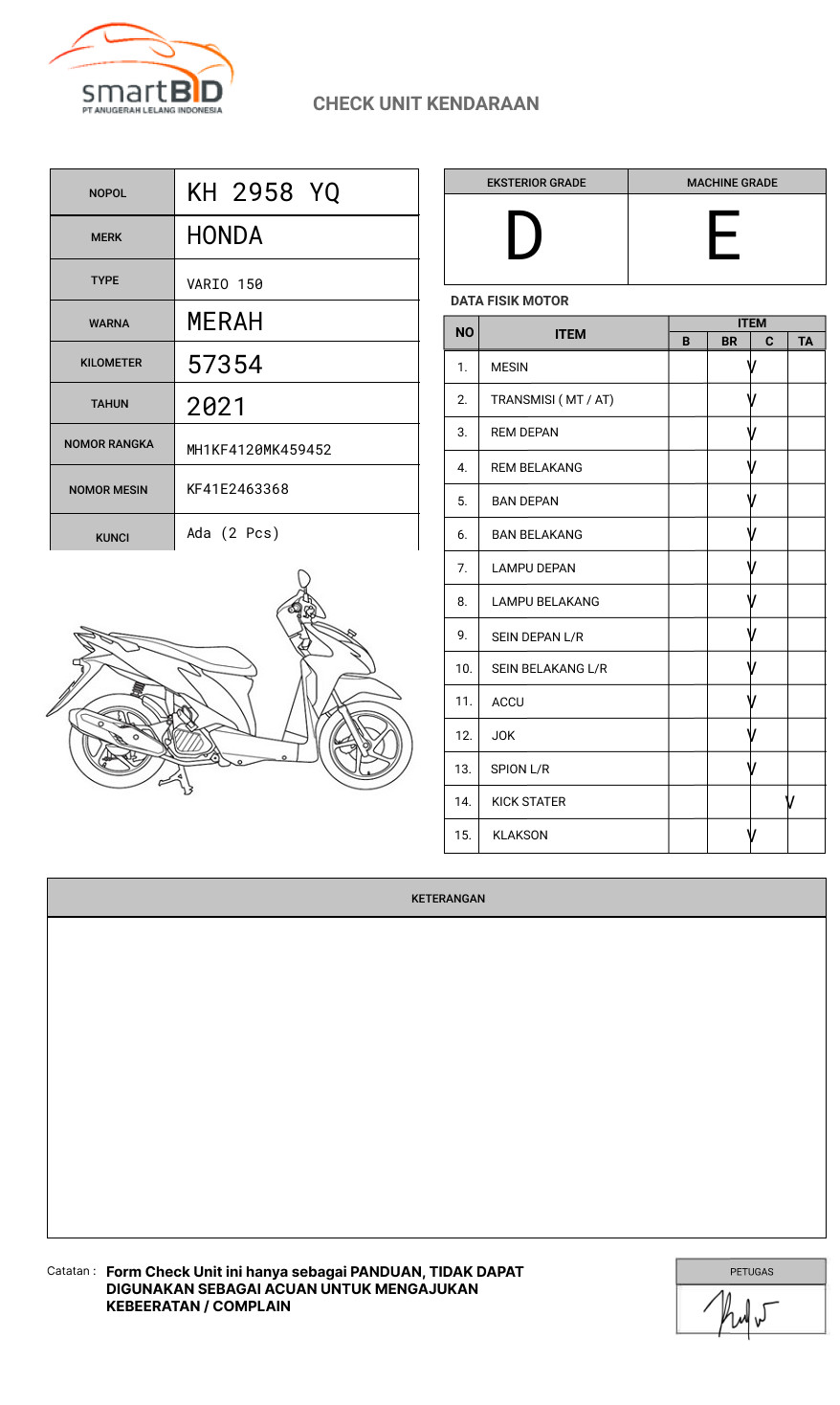 smartBID
PT ANUGERAH LELANG INDONESIA

CHECK UNIT KENDARAAN

| NOPOL | KH 2958 YQ |
|---|---|
| MERK | HONDA |
| TYPE | VARIO 150 |
| WARNA | MERAH |
| KILOMETER | 57354 |
| TAHUN | 2021 |
| NOMOR RANGKA | MH1KF4120MK459452 |
| NOMOR MESIN | KF41E2463368 |
| KUNCI | Ada (2 Pcs) |

| EKSTERIOR GRADE | MACHINE GRADE |
|---|---|
| D | E |

DATA FISIK MOTOR

| NO | ITEM | B | BR | C | TA |
|---|---|---|---|---|---|
| 1. | MESIN | | | V | |
| 2. | TRANSMISI ( MT / AT) | | | V | |
| 3. | REM DEPAN | | | V | |
| 4. | REM BELAKANG | | | V | |
| 5. | BAN DEPAN | | | V | |
| 6. | BAN BELAKANG | | | V | |
| 7. | LAMPU DEPAN | | | V | |
| 8. | LAMPU BELAKANG | | | V | |
| 9. | SEIN DEPAN L/R | | | V | |
| 10. | SEIN BELAKANG L/R | | | V | |
| 11. | ACCU | | | V | |
| 12. | JOK | | | V | |
| 13. | SPION L/R | | | V | |
| 14. | KICK STATER | | | | V |
| 15. | KLAKSON | | | V | |

KETERANGAN

Catatan : Form Check Unit ini hanya sebagai PANDUAN, TIDAK DAPAT DIGUNAKAN SEBAGAI ACUAN UNTUK MENGAJUKAN KEBEERATAN / COMPLAIN

PETUGAS